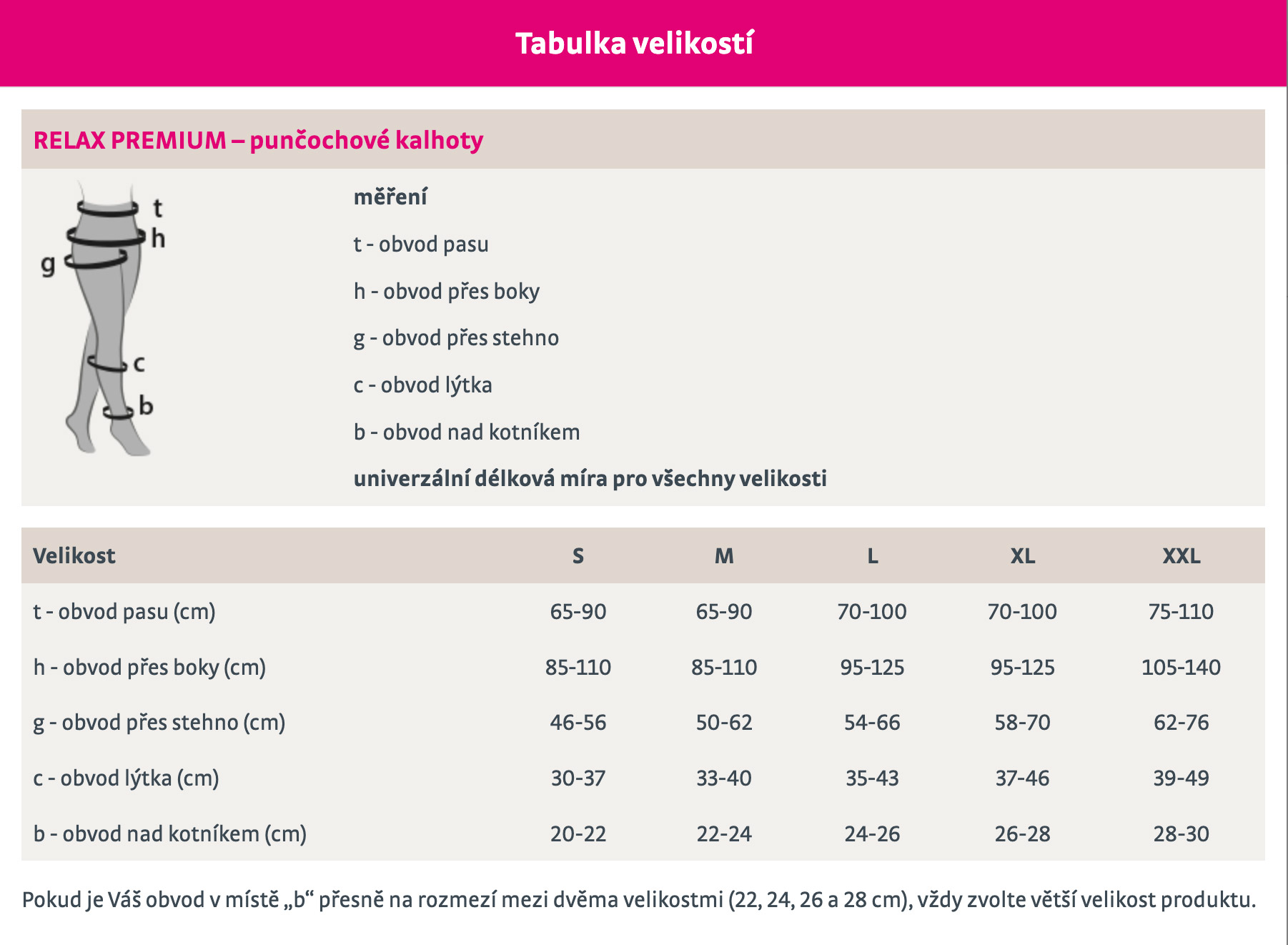 Tabulka velikostí

RELAX PREMIUM – punčochové kalhoty

t
h
g
c
b

měření

t - obvod pasu

h - obvod přes boky

g - obvod přes stehno

c - obvod lýtka

b - obvod nad kotníkem

univerzální délková míra pro všechny velikosti

| Velikost | S | M | L | XL | XXL |
|---|---|---|---|---|---|
| t - obvod pasu (cm) | 65-90 | 65-90 | 70-100 | 70-100 | 75-110 |
| h - obvod přes boky (cm) | 85-110 | 85-110 | 95-125 | 95-125 | 105-140 |
| g - obvod přes stehno (cm) | 46-56 | 50-62 | 54-66 | 58-70 | 62-76 |
| c - obvod lýtka (cm) | 30-37 | 33-40 | 35-43 | 37-46 | 39-49 |
| b - obvod nad kotníkem (cm) | 20-22 | 22-24 | 24-26 | 26-28 | 28-30 |

Pokud je Váš obvod v místě „b“ přesně na rozmezí mezi dvěma velikostmi (22, 24, 26 a 28 cm), vždy zvolte větší velikost produktu.